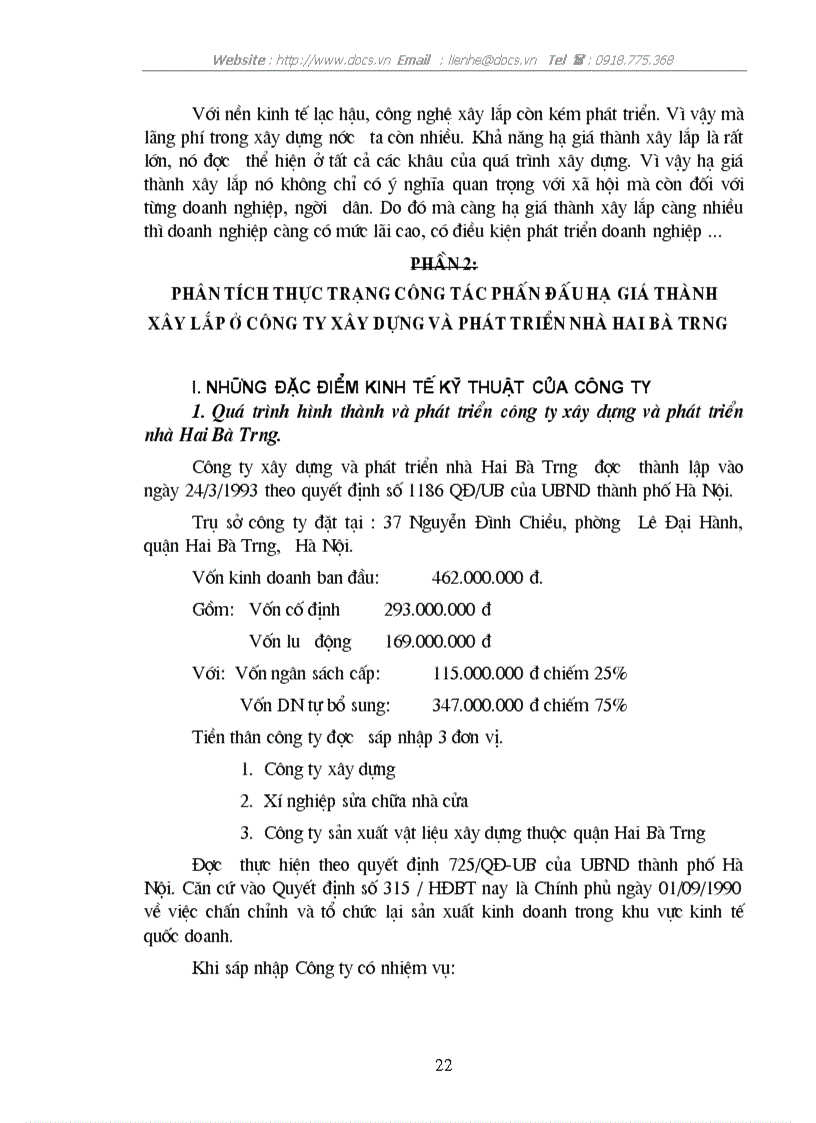 Website : http://www.docs.vn Email : lienhe@docs.vn Tel : 0918.775.368

Với nền kinh tế lạc hậu, công nghệ xây lắp còn kém phát triển. Vì vậy mà lãng phí trong xây dựng nớc ta còn nhiều. Khả năng hạ giá thành xây lắp là rất lớn, nó đợc thể hiện ở tất cả các khâu của quá trình xây dựng. Vì vậy hạ giá thành xây lắp nó không chỉ có ý nghĩa quan trọng với xã hội mà còn đối với từng doanh nghiệp, ngời dân. Do đó mà càng hạ giá thành xây lắp càng nhiều thì doanh nghiệp càng có mức lãi cao, có điều kiện phát triển doanh nghiệp ...

PHẦN 2:

PHÂN TÍCH THỰC TRẠNG CÔNG TÁC PHẤN ĐẤU HẠ GIÁ THÀNH XÂY LẮP Ở CÔNG TY XÂY DỰNG VÀ PHÁT TRIỂN NHÀ HAI BÀ TRNG

I. NHỮNG ĐẶC ĐIỂM KINH TẾ KỸ THUẬT CỦA CÔNG TY

1. Quá trình hình thành và phát triển công ty xây dựng và phát triển nhà Hai Bà Trng.

Công ty xây dựng và phát triển nhà Hai Bà Trng đợc thành lập vào ngày 24/3/1993 theo quyết định số 1186 QĐ/UB của UBND thành phố Hà Nội.

Trụ sở công ty đặt tại : 37 Nguyễn Đình Chiểu, phờng Lê Đại Hành, quận Hai Bà Trng, Hà Nội.

Vốn kinh doanh ban đầu: 462.000.000 đ.

Gồm: Vốn cố định 293.000.000 đ

Vốn lu động 169.000.000 đ

Với: Vốn ngân sách cấp: 115.000.000 đ chiếm 25%

Vốn DN tự bổ sung: 347.000.000 đ chiếm 75%

Tiền thân công ty đợc sáp nhập 3 đơn vị.

1. Công ty xây dựng

2. Xí nghiệp sửa chữa nhà cửa

3. Công ty sản xuất vật liệu xây dựng thuộc quận Hai Bà Trng

Đợc thực hiện theo quyết định 725/QĐ-UB của UBND thành phố Hà Nội. Căn cứ vào Quyết định số 315 / HĐBT nay là Chính phủ ngày 01/09/1990 về việc chấn chỉnh và tổ chức lại sản xuất kinh doanh trong khu vực kinh tế quốc doanh.

Khi sáp nhập Công ty có nhiệm vụ:

22